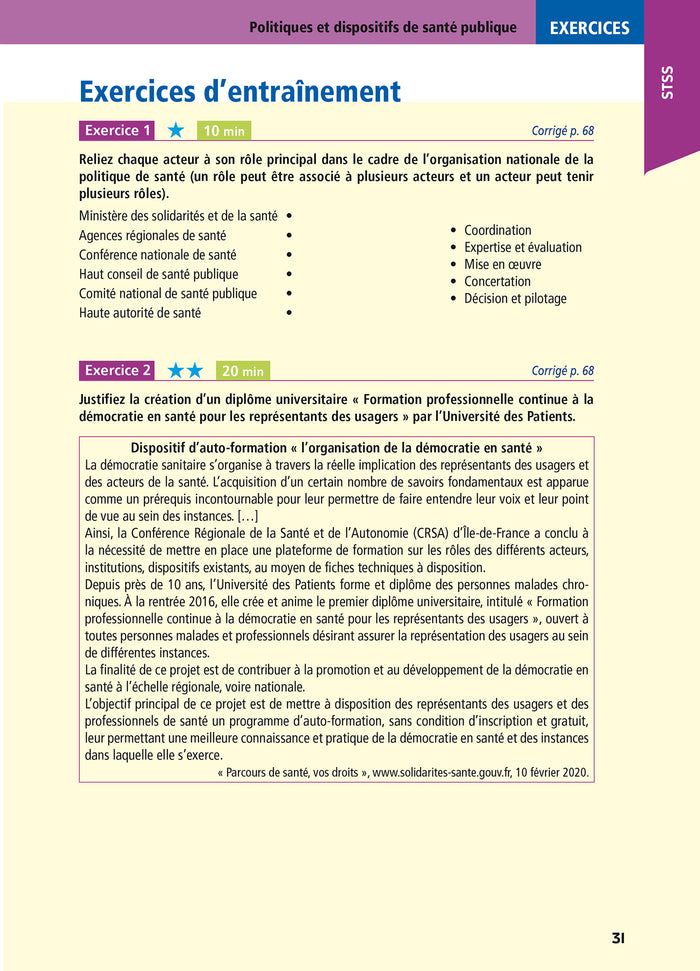 Politiques et dispositifs de santé publique

EXERCICES

STSS

Exercices d'entraînement

Exercice 1 ★ 10 min

Corrigé p. 68

Reliez chaque acteur à son rôle principal dans le cadre de l'organisation nationale de la politique de santé (un rôle peut être associé à plusieurs acteurs et un acteur peut tenir plusieurs rôles).

Ministère des solidarités et de la santé •
Agences régionales de santé •
Conférence nationale de santé •
Haut conseil de santé publique •
Comité national de santé publique •
Haute autorité de santé •

• Coordination
• Expertise et évaluation
• Mise en œuvre
• Concertation
• Décision et pilotage

Exercice 2 ★★ 20 min

Corrigé p. 68

Justifiez la création d'un diplôme universitaire « Formation professionnelle continue à la démocratie en santé pour les représentants des usagers » par l'Université des Patients.

Dispositif d'auto-formation « l'organisation de la démocratie en santé »

La démocratie sanitaire s'organise à travers la réelle implication des représentants des usagers et des acteurs de la santé. L'acquisition d'un certain nombre de savoirs fondamentaux est apparue comme un prérequis incontournable pour leur permettre de faire entendre leur voix et leur point de vue au sein des instances. […]

Ainsi, la Conférence Régionale de la Santé et de l'Autonomie (CRSA) d'Île-de-France a conclu à la nécessité de mettre en place une plateforme de formation sur les rôles des différents acteurs, institutions, dispositifs existants, au moyen de fiches techniques à disposition.

Depuis près de 10 ans, l'Université des Patients forme et diplôme des personnes malades chroniques. À la rentrée 2016, elle crée et anime le premier diplôme universitaire, intitulé « Formation professionnelle continue à la démocratie en santé pour les représentants des usagers », ouvert à toutes personnes malades et professionnels désirant assurer la représentation des usagers au sein de différentes instances.

La finalité de ce projet est de contribuer à la promotion et au développement de la démocratie en santé à l'échelle régionale, voire nationale.

L'objectif principal de ce projet est de mettre à disposition des représentants des usagers et des professionnels de santé un programme d'auto-formation, sans condition d'inscription et gratuit, leur permettant une meilleure connaissance et pratique de la démocratie en santé et des instances dans laquelle elle s'exerce.

« Parcours de santé, vos droits », www.solidarites-sante.gouv.fr, 10 février 2020.

31